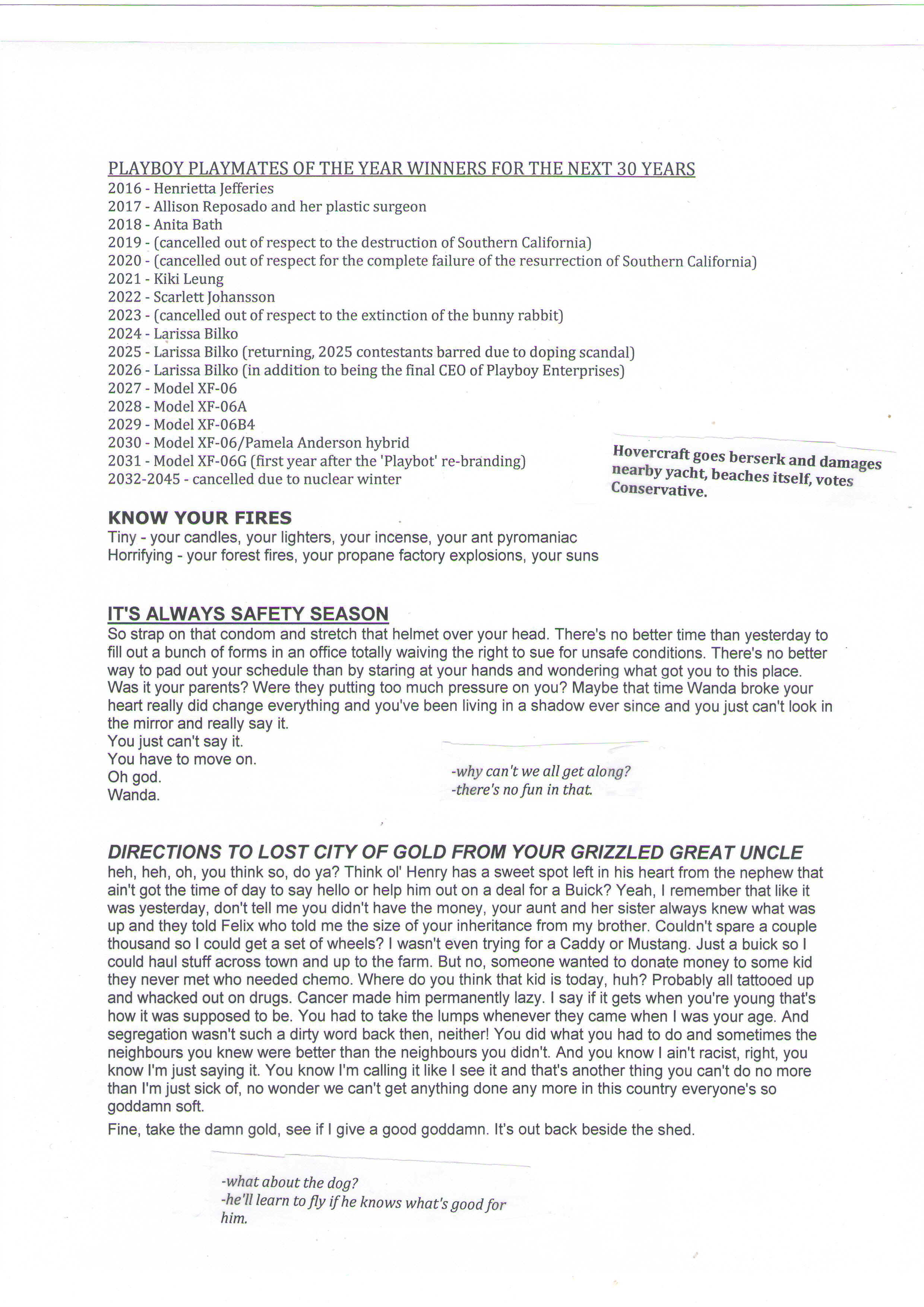 PLAYBOY PLAYMATES OF THE YEAR WINNERS FOR THE NEXT 30 YEARS
2016 - Henrietta Jefferies
2017 - Allison Reposado and her plastic surgeon
2018 - Anita Bath
2019 - (cancelled out of respect to the destruction of Southern California)
2020 - (cancelled out of respect for the complete failure of the resurrection of Southern California)
2021 - Kiki Leung
2022 - Scarlett Johansson
2023 - (cancelled out of respect to the extinction of the bunny rabbit)
2024 - Larissa Bilko
2025 - Larissa Bilko (returning, 2025 contestants barred due to doping scandal)
2026 - Larissa Bilko (in addition to being the final CEO of Playboy Enterprises)
2027 - Model XF-06
2028 - Model XF-06A
2029 - Model XF-06B4
2030 - Model XF-06/Pamela Anderson hybrid
2031 - Model XF-06G (first year after the 'Playbot' re-branding)
2032-2045 - cancelled due to nuclear winter

Hovercraft goes berserk and damages nearby yacht, beaches itself, votes Conservative.

KNOW YOUR FIRES
Tiny - your candles, your lighters, your incense, your ant pyromaniac
Horrifying - your forest fires, your propane factory explosions, your suns

IT'S ALWAYS SAFETY SEASON
So strap on that condom and stretch that helmet over your head. There's no better time than yesterday to fill out a bunch of forms in an office totally waiving the right to sue for unsafe conditions. There's no better way to pad out your schedule than by staring at your hands and wondering what got you to this place. Was it your parents? Were they putting too much pressure on you? Maybe that time Wanda broke your heart really did change everything and you've been living in a shadow ever since and you just can't look in the mirror and really say it.
You just can't say it.
You have to move on.
Oh god.
Wanda.

-why can't we all get along?
-there's no fun in that.

DIRECTIONS TO LOST CITY OF GOLD FROM YOUR GRIZZLED GREAT UNCLE
heh, heh, oh, you think so, do ya? Think ol' Henry has a sweet spot left in his heart from the nephew that ain't got the time of day to say hello or help him out on a deal for a Buick? Yeah, I remember that like it was yesterday, don't tell me you didn't have the money, your aunt and her sister always knew what was up and they told Felix who told me the size of your inheritance from my brother. Couldn't spare a couple thousand so I could get a set of wheels? I wasn't even trying for a Caddy or Mustang. Just a buick so I could haul stuff across town and up to the farm. But no, someone wanted to donate money to some kid they never met who needed chemo. Where do you think that kid is today, huh? Probably all tattooed up and whacked out on drugs. Cancer made him permanently lazy. I say if it gets when you're young that's how it was supposed to be. You had to take the lumps whenever they came when I was your age. And segregation wasn't such a dirty word back then, neither! You did what you had to do and sometimes the neighbours you knew were better than the neighbours you didn't. And you know I ain't racist, right, you know I'm just saying it. You know I'm calling it like I see it and that's another thing you can't do no more than I'm just sick of, no wonder we can't get anything done any more in this country everyone's so goddamn soft.
Fine, take the damn gold, see if I give a good goddamn. It's out back beside the shed.

-what about the dog?
-he'll learn to fly if he knows what's good for him.